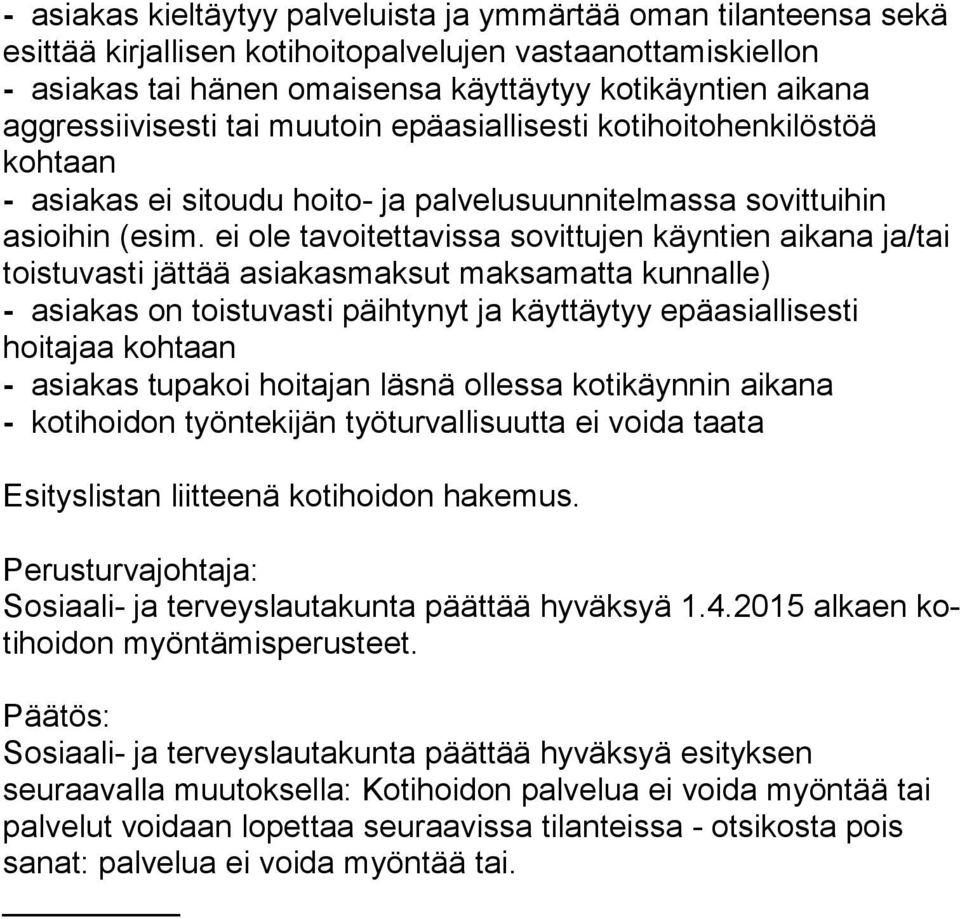 - asiakas kieltäytyy palveluista ja ymmärtää oman tilanteensa sekä esittää kirjallisen kotihoitopalvelujen vastaanottamiskiellon
- asiakas tai hänen omaisensa käyttäytyy kotikäyntien aikana aggressiivisesti tai muutoin epäasiallisesti kotihoitohenkilöstöä kohtaan
- asiakas ei sitoudu hoito- ja palvelusuunnitelmassa sovittuihin asioihin (esim. ei ole tavoitettavissa sovittujen käyntien aikana ja/tai toistuvasti jättää asiakasmaksut maksamatta kunnalle)
- asiakas on toistuvasti päihtynyt ja käyttäytyy epäasiallisesti hoitajaa kohtaan
- asiakas tupakoi hoitajan läsnä ollessa kotikäynnin aikana
- kotihoidon työntekijän työturvallisuutta ei voida taata

Esityslistan liitteenä kotihoidon hakemus.

Perusturvajohtaja:
Sosiaali- ja terveyslautakunta päättää hyväksyä 1.4.2015 alkaen kotihoidon myöntämisperusteet.

Päätös:
Sosiaali- ja terveyslautakunta päättää hyväksyä esityksen seuraavalla muutoksella: Kotihoidon palvelua ei voida myöntää tai palvelut voidaan lopettaa seuraavissa tilanteissa - otsikosta pois sanat: palvelua ei voida myöntää tai.